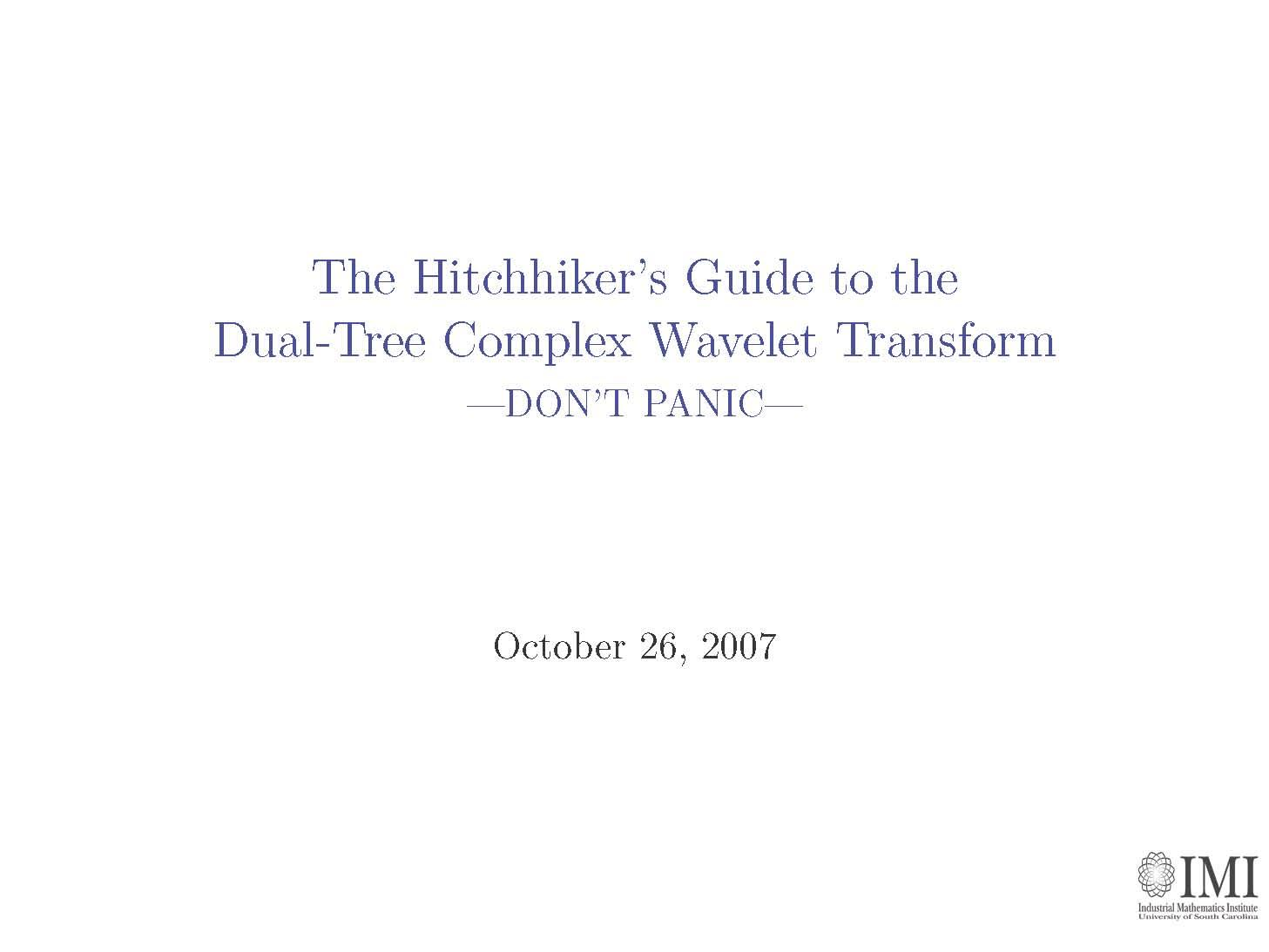 The Hitchhiker's Guide to the Dual-Tree Complex Wavelet Transform

—DON'T PANIC—

October 26, 2007

IMI
Industrial Mathematics Institute
University of South Carolina